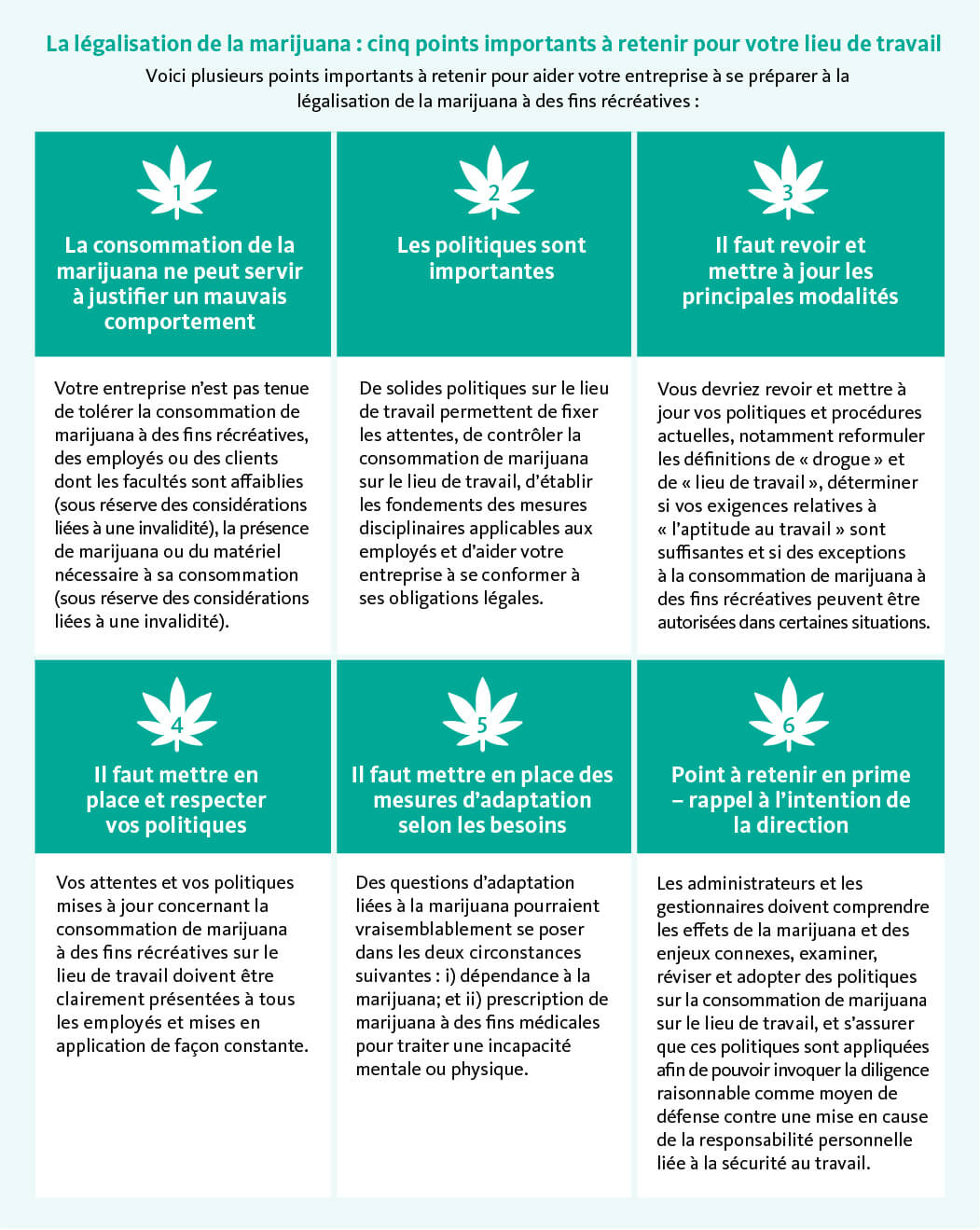 La légalisation de la marijuana : cinq points importants à retenir pour votre lieu de travail

Voici plusieurs points importants à retenir pour aider votre entreprise à se préparer à la légalisation de la marijuana à des fins récréatives :

1

La consommation de la marijuana ne peut servir à justifier un mauvais comportement

Votre entreprise n'est pas tenue de tolérer la consommation de marijuana à des fins récréatives, des employés ou des clients dont les facultés sont affaiblies (sous réserve des considérations liées à une invalidité), la présence de marijuana ou du matériel nécessaire à sa consommation (sous réserve des considérations liées à une invalidité).

2

Les politiques sont importantes

De solides politiques sur le lieu de travail permettent de fixer les attentes, de contrôler la consommation de marijuana sur le lieu de travail, d'établir les fondements des mesures disciplinaires applicables aux employés et d'aider votre entreprise à se conformer à ses obligations légales.

3

Il faut revoir et mettre à jour les principales modalités

Vous devriez revoir et mettre à jour vos politiques et procédures actuelles, notamment reformuler les définitions de « drogue » et de « lieu de travail », déterminer si vos exigences relatives à « l'aptitude au travail » sont suffisantes et si des exceptions à la consommation de marijuana à des fins récréatives peuvent être autorisées dans certaines situations.

4

Il faut mettre en place et respecter vos politiques

Vos attentes et vos politiques mises à jour concernant la consommation de marijuana à des fins récréatives sur le lieu de travail doivent être clairement présentées à tous les employés et mises en application de façon constante.

5

Il faut mettre en place des mesures d'adaptation selon les besoins

Des questions d'adaptation liées à la marijuana pourraient vraisemblablement se poser dans les deux circonstances suivantes : i) dépendance à la marijuana; et ii) prescription de marijuana à des fins médicales pour traiter une incapacité mentale ou physique.

6

Point à retenir en prime – rappel à l'intention de la direction

Les administrateurs et les gestionnaires doivent comprendre les effets de la marijuana et des enjeux connexes, examiner, réviser et adopter des politiques sur la consommation de marijuana sur le lieu de travail, et s'assurer que ces politiques sont appliquées afin de pouvoir invoquer la diligence raisonnable comme moyen de défense contre une mise en cause de la responsabilité personnelle liée à la sécurité au travail.